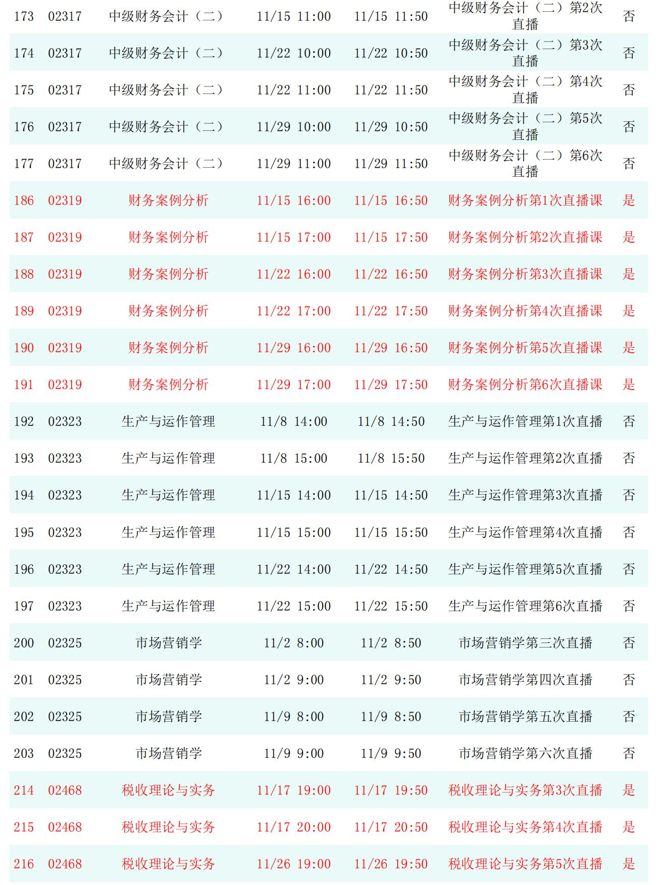 | 173 | 02317 | 中级财务会计（二） | 11/15 11:00 | 11/15 11:50 | 中级财务会计（二）第2次直播 | 否 |
|---|---|---|---|---|---|---|
| 174 | 02317 | 中级财务会计（二） | 11/22 10:00 | 11/22 10:50 | 中级财务会计（二）第3次直播 | 否 |
| 175 | 02317 | 中级财务会计（二） | 11/22 11:00 | 11/22 11:50 | 中级财务会计（二）第4次直播 | 否 |
| 176 | 02317 | 中级财务会计（二） | 11/29 10:00 | 11/29 10:50 | 中级财务会计（二）第5次直播 | 否 |
| 177 | 02317 | 中级财务会计（二） | 11/29 11:00 | 11/29 11:50 | 中级财务会计（二）第6次直播 | 否 |
| 186 | 02319 | 财务案例分析 | 11/15 16:00 | 11/15 16:50 | 财务案例分析第1次直播课 | 是 |
| 187 | 02319 | 财务案例分析 | 11/15 17:00 | 11/15 17:50 | 财务案例分析第2次直播课 | 是 |
| 188 | 02319 | 财务案例分析 | 11/22 16:00 | 11/22 16:50 | 财务案例分析第3次直播课 | 是 |
| 189 | 02319 | 财务案例分析 | 11/22 17:00 | 11/22 17:50 | 财务案例分析第4次直播课 | 是 |
| 190 | 02319 | 财务案例分析 | 11/29 16:00 | 11/29 16:50 | 财务案例分析第5次直播课 | 是 |
| 191 | 02319 | 财务案例分析 | 11/29 17:00 | 11/29 17:50 | 财务案例分析第6次直播课 | 是 |
| 192 | 02323 | 生产与运作管理 | 11/8 14:00 | 11/8 14:50 | 生产与运作管理第1次直播 | 否 |
| 193 | 02323 | 生产与运作管理 | 11/8 15:00 | 11/8 15:50 | 生产与运作管理第2次直播 | 否 |
| 194 | 02323 | 生产与运作管理 | 11/15 14:00 | 11/15 14:50 | 生产与运作管理第3次直播 | 否 |
| 195 | 02323 | 生产与运作管理 | 11/15 15:00 | 11/15 15:50 | 生产与运作管理第4次直播 | 否 |
| 196 | 02323 | 生产与运作管理 | 11/22 14:00 | 11/22 14:50 | 生产与运作管理第5次直播 | 否 |
| 197 | 02323 | 生产与运作管理 | 11/22 15:00 | 11/22 15:50 | 生产与运作管理第6次直播 | 否 |
| 200 | 02325 | 市场营销学 | 11/2 8:00 | 11/2 8:50 | 市场营销学第三次直播 | 否 |
| 201 | 02325 | 市场营销学 | 11/2 9:00 | 11/2 9:50 | 市场营销学第四次直播 | 否 |
| 202 | 02325 | 市场营销学 | 11/9 8:00 | 11/9 8:50 | 市场营销学第五次直播 | 否 |
| 203 | 02325 | 市场营销学 | 11/9 9:00 | 11/9 9:50 | 市场营销学第六次直播 | 否 |
| 214 | 02468 | 税收理论与实务 | 11/17 19:00 | 11/17 19:50 | 税收理论与实务第3次直播 | 是 |
| 215 | 02468 | 税收理论与实务 | 11/17 20:00 | 11/17 20:50 | 税收理论与实务第4次直播 | 是 |
| 216 | 02468 | 税收理论与实务 | 11/26 19:00 | 11/26 19:50 | 税收理论与实务第5次直播 | 是 |